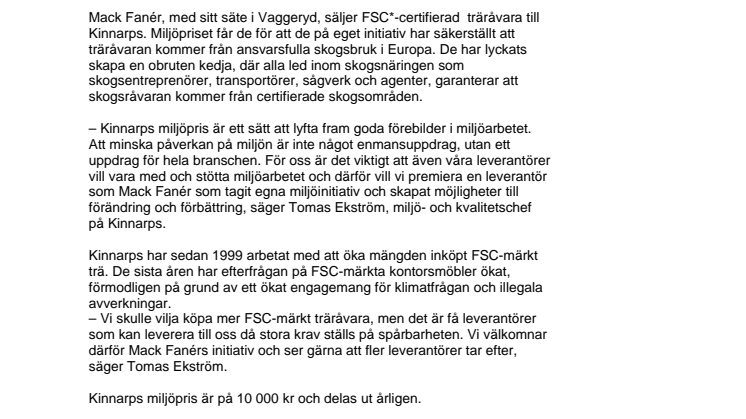 Mack Fanér, med sitt säte i Vaggeryd, säljer FSC*-certifierad träråvara till Kinnarps. Miljöpriset får de för att de på eget initiativ har säkerställt att träråvaran kommer från ansvarsfulla skogsbruk i Europa. De har lyckats skapa en obruten kedja, där alla led inom skogsnäringen som skogsentreprenörer, transportörer, sågverk och agenter, garanterar att skogsråvaran kommer från certifierade skogsområden.

– Kinnarps miljöpris är ett sätt att lyfta fram goda förebilder i miljöarbetet. Att minska påverkan på miljön är inte något enmansuppdrag, utan ett uppdrag för hela branschen. För oss är det viktigt att även våra leverantörer vill vara med och stötta miljöarbetet och därför vill vi premiera en leverantör som Mack Fanér som tagit egna miljöinitiativ och skapat möjligheter till förändring och förbättring, säger Tomas Ekström, miljö- och kvalitetschef på Kinnarps.

Kinnarps har sedan 1999 arbetat med att öka mängden inköpt FSC-märkt trä. De sista åren har efterfrågan på FSC-märkta kontorsmöbler ökat, förmodligen på grund av ett ökat engagemang för klimatfrågan och illegala avverkningar.
– Vi skulle vilja köpa mer FSC-märkt träråvara, men det är få leverantörer som kan leverera till oss då stora krav ställs på spårbarheten. Vi välkomnar därför Mack Fanérs initiativ och ser gärna att fler leverantörer tar efter, säger Tomas Ekström.

Kinnarps miljöpris är på 10 000 kr och delas ut årligen.